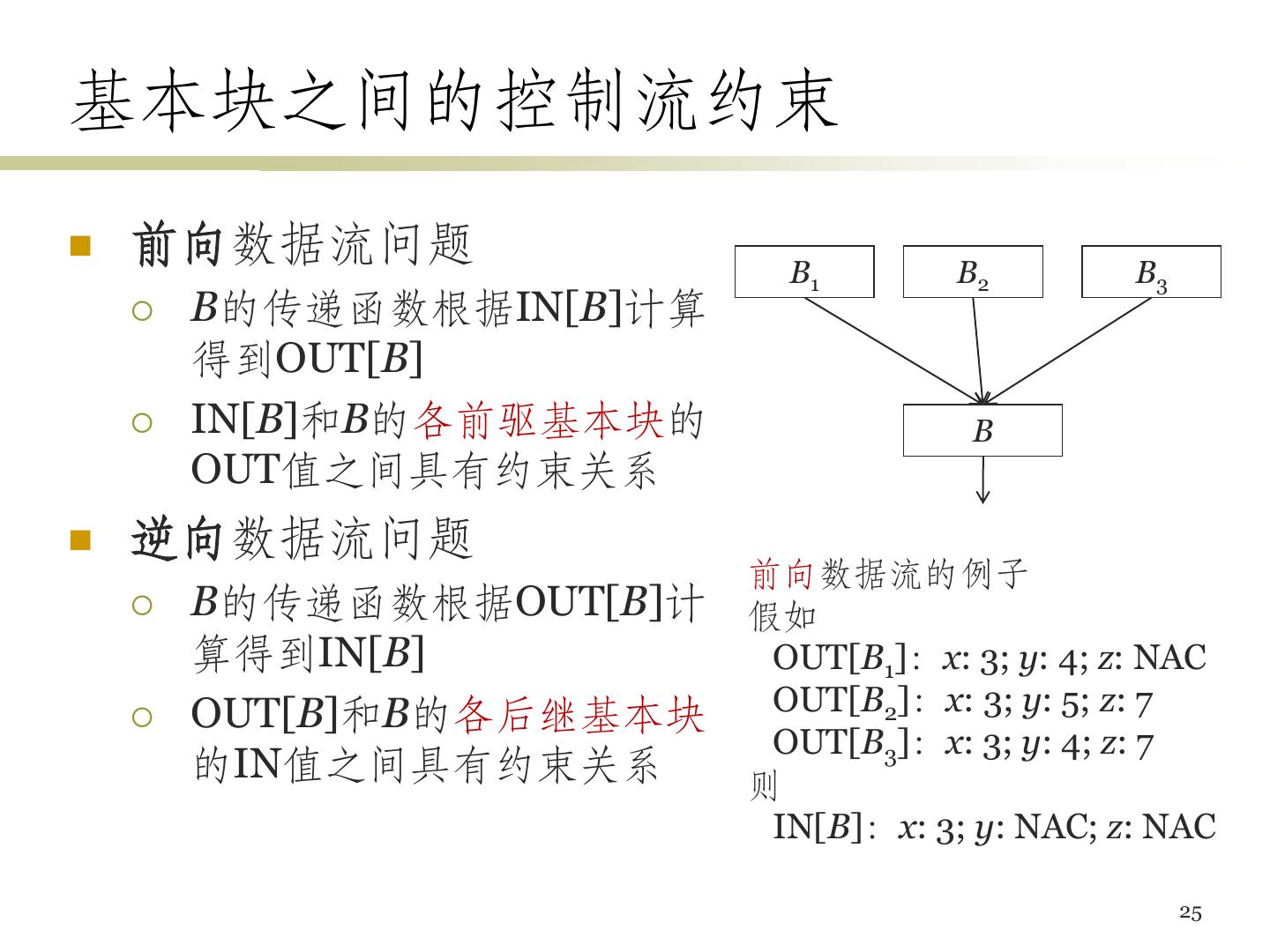 基本块之间的控制流约束

前向数据流问题

$B$的传递函数根据IN[$B$]计算得到OUT[$B$]

IN[$B$]和$B$的各前驱基本块的OUT值之间具有约束关系

逆向数据流问题

$B$的传递函数根据OUT[$B$]计算得到IN[$B$]

OUT[$B$]和$B$的各后继基本块的IN值之间具有约束关系

$B_1$

$B_2$

$B_3$

$B$

前向数据流的例子
假如
OUT[$B_1$]: $x$: 3; $y$: 4; $z$: NAC
OUT[$B_2$]: $x$: 3; $y$: 5; $z$: 7
OUT[$B_3$]: $x$: 3; $y$: 4; $z$: 7
则
IN[$B$]: $x$: 3; $y$: NAC; $z$: NAC

25